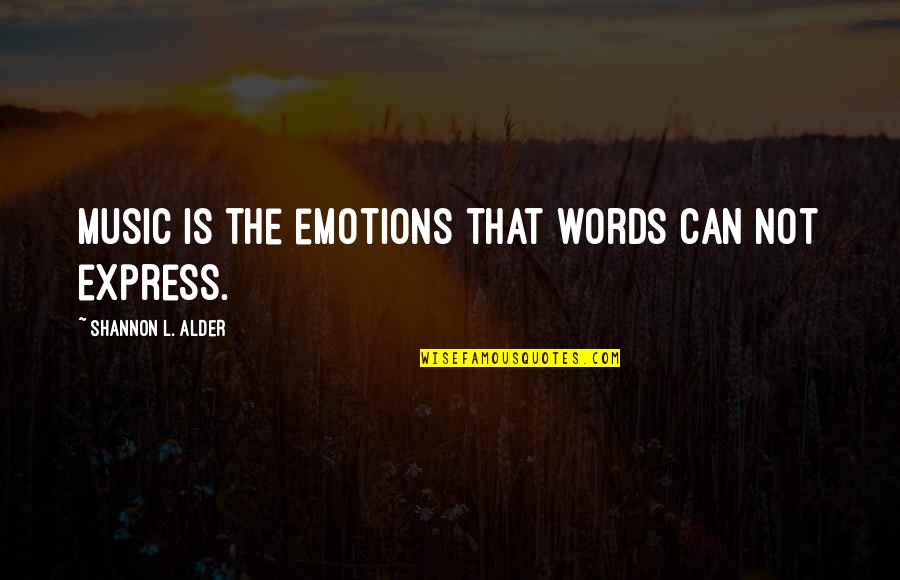 MUSIC IS THE EMOTIONS THAT WORDS CAN NOT EXPRESS.

~ SHANNON L. ALDER

WISEFAMOUSQUOTES.COM